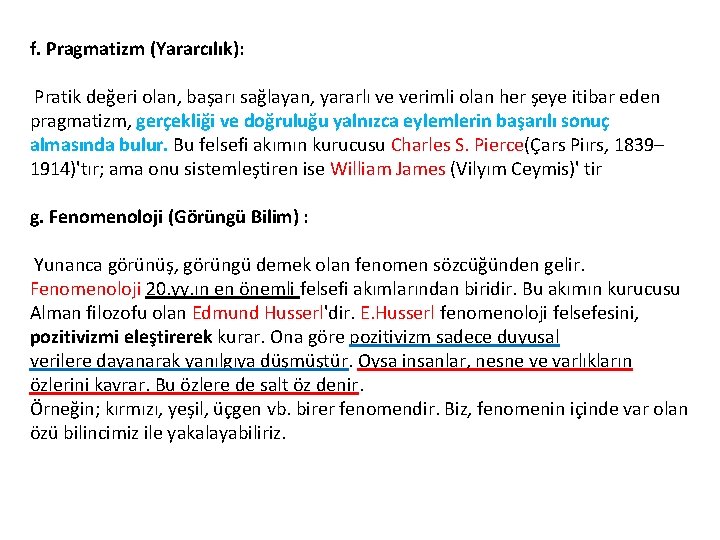 f. Pragmatizm (Yararcılık):

Pratik değeri olan, başarı sağlayan, yararlı ve verimli olan her şeye itibar eden pragmatizm, gerçekliği ve doğruluğu yalnızca eylemlerin başarılı sonuç almasında bulur. Bu felsefi akımın kurucusu Charles S. Pierce(Çars Piırs, 1839–1914)'tır; ama onu sistemleştiren ise William James (Vilyım Ceymis)' tir

g. Fenomenoloji (Görüngü Bilim) :

Yunanca görünüş, görüngü demek olan fenomen sözcüğünden gelir. Fenomenoloji 20.yy.ın en önemli felsefi akımlarından biridir. Bu akımın kurucusu Alman filozofu olan Edmund Husserl'dir. E.Husserl fenomenoloji felsefesini, pozitivizmi eleştirerek kurar. Ona göre pozitivizm sadece duyusal verilere dayanarak yanılgıya düşmüştür. Oysa insanlar, nesne ve varlıkların özlerini kavrar. Bu özlere de salt öz denir.
Örneğin; kırmızı, yeşil, üçgen vb. birer fenomendir. Biz, fenomenin içinde var olan özü bilincimiz ile yakalayabiliriz.